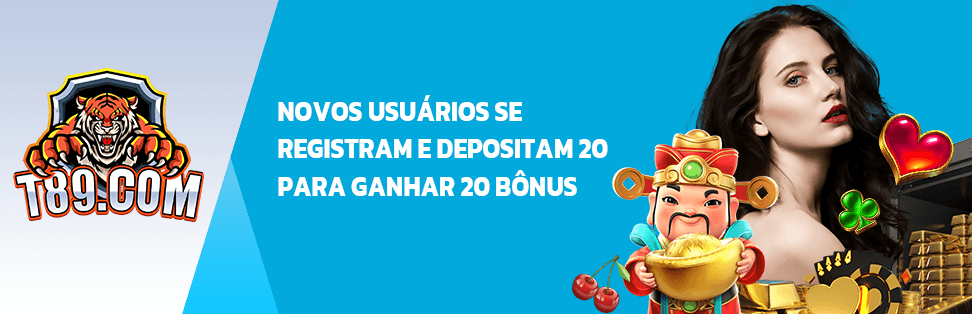 T89.COM

NOVOS USUÁRIOS SE REGISTRAM E DEPOSITAM 20 PARA GANHAR 20 BÔNUS